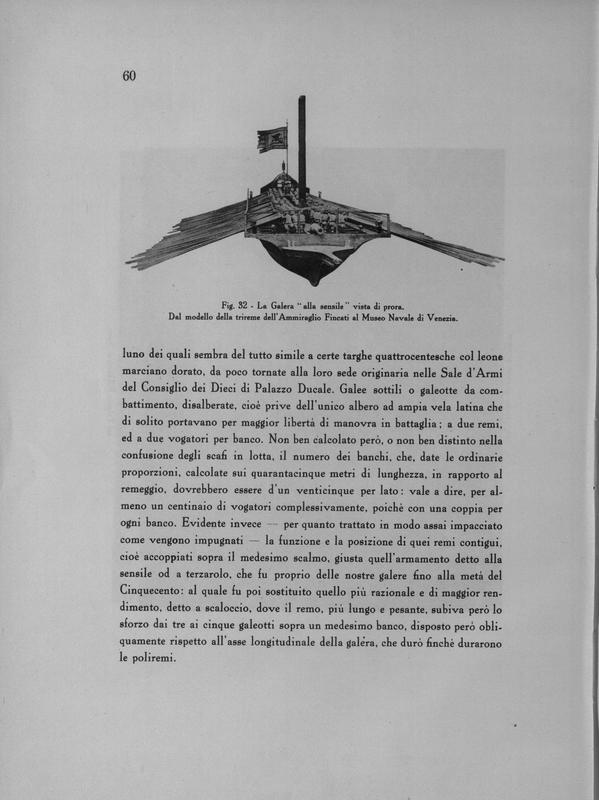 60

Fig. 32 - La Galera "alla sensile" vista di prora.
Dal modello della trireme dell'Ammiraglio Fincati al Museo Navale di Venezia.

luno dei quali sembra del tutto simile a certe targhe quattrocentesche col leone marciano dorato, da poco tornate alla loro sede originaria nelle Sale d'Armi del Consiglio dei Dieci di Palazzo Ducale. Galee sottili o galeotte da combattimento, disalberate, cioè prive dell'unico albero ad ampia vela latina che di solito portavano per maggior libertà di manovra in battaglia; a due remi, ed a due vogatori per banco. Non ben calcolato però, o non ben distinto nella confusione degli scafi in lotta, il numero dei banchi, che, date le ordinarie proporzioni, calcolate sui quarantacinque metri di lunghezza, in rapporto al remeggio, dovrebbero essere d'un venticinque per lato: vale a dire, per almeno un centinaio di vogatori complessivamente, poichè con una coppia per ogni banco. Evidente invece — per quanto trattato in modo assai impacciato come vengono impugnati — la funzione e la posizione di quei remi contigui, cioè accoppiati sopra il medesimo scalmo, giusta quell'armamento detto alla sensile od a terzarolo, che fu proprio delle nostre galere fino alla metà del Cinquecento: al quale fu poi sostituito quello più razionale e di maggior rendimento, detto a scaloccio, dove il remo, più lungo e pesante, subiva però lo sforzo dai tre ai cinque galeotti sopra un medesimo banco, disposto però obliquamente rispetto all'asse longitudinale della galèra, che durò finchè durarono le poliremi.